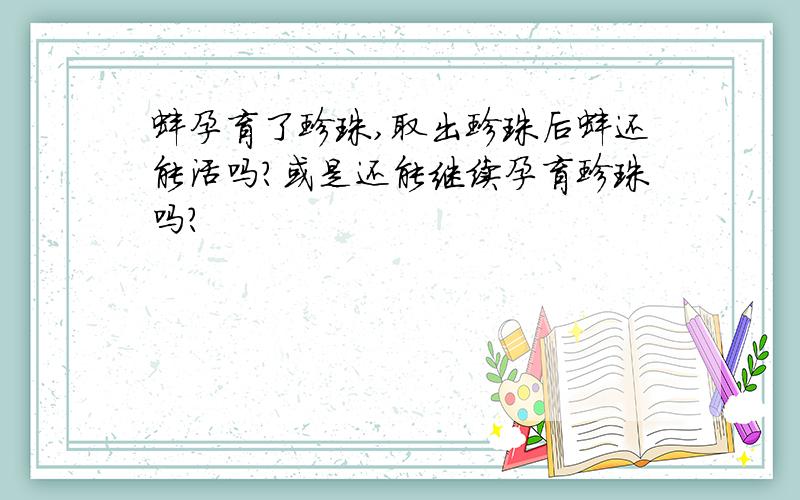 蚌孕育了珍珠,取出珍珠后蚌还能活吗?或是还能继续孕育珍珠吗?